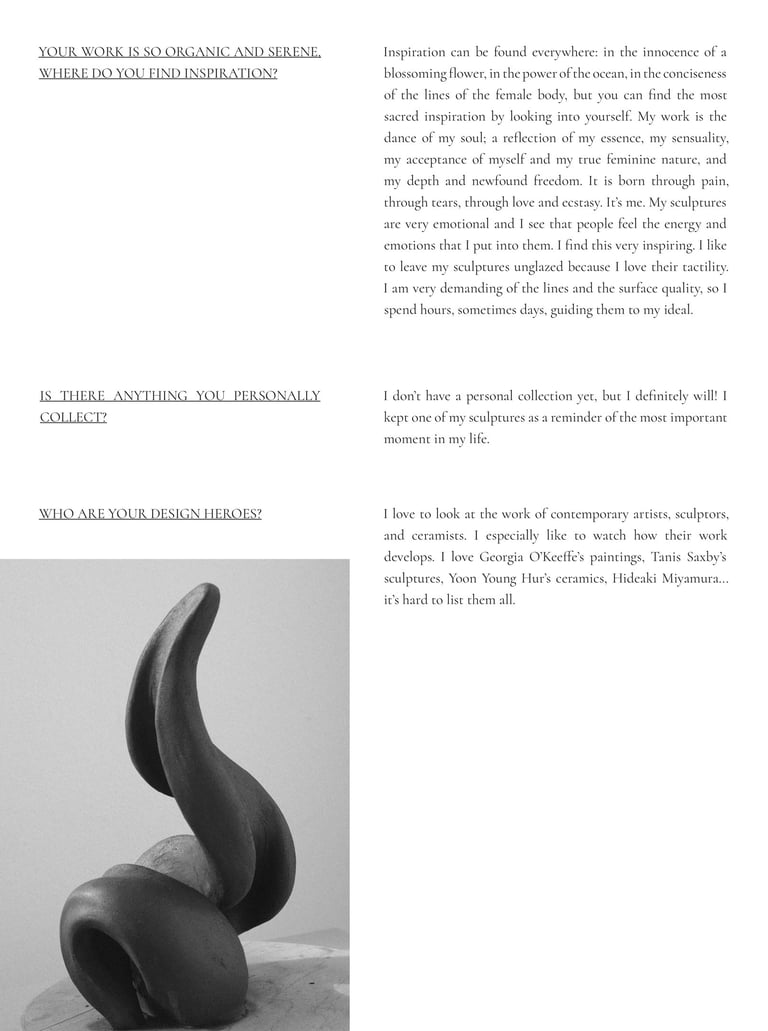 YOUR WORK IS SO ORGANIC AND SERENE, WHERE DO YOU FIND INSPIRATION?

Inspiration can be found everywhere: in the innocence of a blossoming flower, in the power of the ocean, in the conciseness of the lines of the female body, but you can find the most sacred inspiration by looking into yourself. My work is the dance of my soul; a reflection of my essence, my sensuality, my acceptance of myself and my true feminine nature, and my depth and newfound freedom. It is born through pain, through tears, through love and ecstasy. It's me. My sculptures are very emotional and I see that people feel the energy and emotions that I put into them. I find this very inspiring. I like to leave my sculptures unglazed because I love their tactility. I am very demanding of the lines and the surface quality, so I spend hours, sometimes days, guiding them to my ideal.

IS THERE ANYTHING YOU PERSONALLY COLLECT?

I don't have a personal collection yet, but I definitely will! I kept one of my sculptures as a reminder of the most important moment in my life.

WHO ARE YOUR DESIGN HEROES?

I love to look at the work of contemporary artists, sculptors, and ceramists. I especially like to watch how their work develops. I love Georgia O'Keeffe's paintings, Tanis Saxby's sculptures, Yoon Young Hur's ceramics, Hideaki Miyamura... it's hard to list them all.